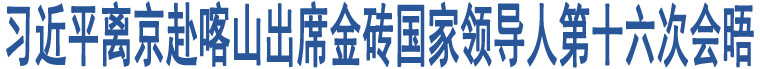 习近平离京赴喀山出席金砖国家领导人第十六次会晤